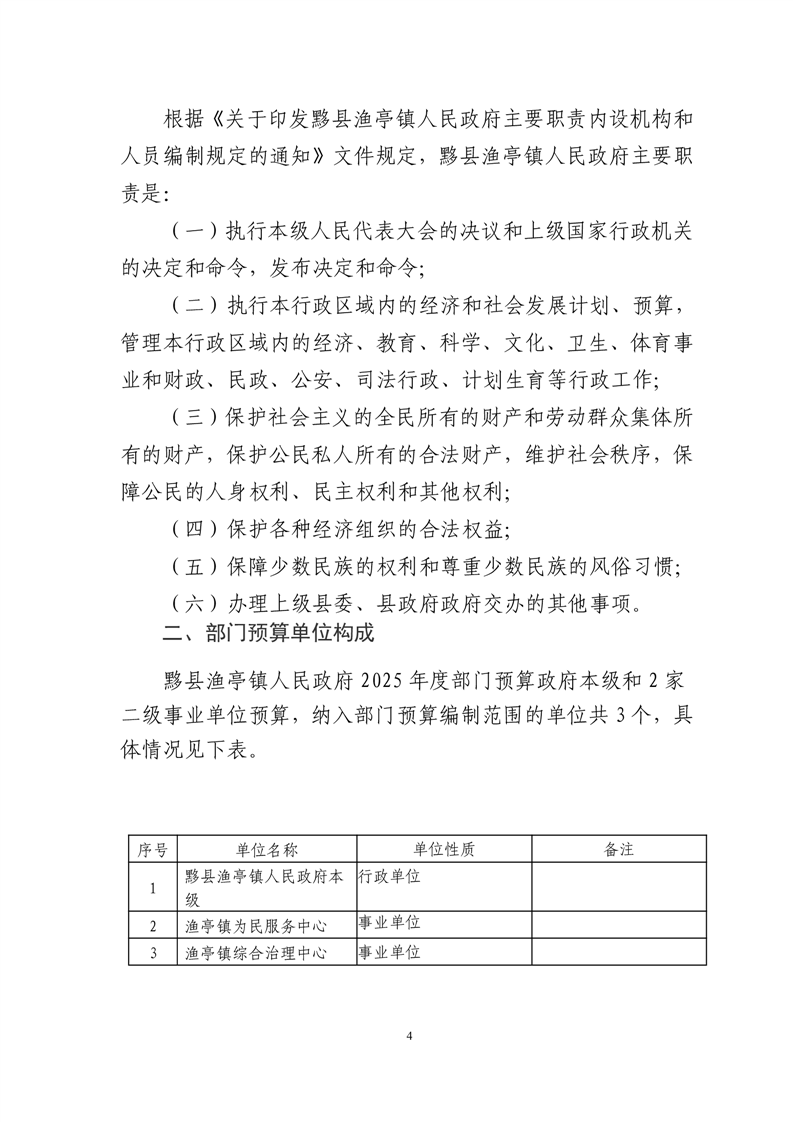 根据《关于印发黟县渔亭镇人民政府主要职责内设机构和人员编制规定的通知》文件规定，黟县渔亭镇人民政府主要职责是：

（一）执行本级人民代表大会的决议和上级国家行政机关的决定和命令，发布决定和命令；

（二）执行本行政区域内的经济和社会发展计划、预算，管理本行政区域内的经济、教育、科学、文化、卫生、体育事业和财政、民政、公安、司法行政、计划生育等行政工作；

（三）保护社会主义的全民所有的财产和劳动群众集体所有的财产，保护公民私人所有的合法财产，维护社会秩序，保障公民的人身权利、民主权利和其他权利；

（四）保护各种经济组织的合法权益；

（五）保障少数民族的权利和尊重少数民族的风俗习惯；

（六）办理上级县委、县政府政府交办的其他事项。

二、部门预算单位构成

黟县渔亭镇人民政府 2025 年度部门预算政府本级和 2 家二级事业单位预算，纳入部门预算编制范围的单位共 3 个，具体情况见下表。

| 序号 | 单位名称 | 单位性质 | 备注 |
|---|---|---|---|
| 1 | 黟县渔亭镇人民政府本级 | 行政单位 | |
| 2 | 渔亭镇为民服务中心 | 事业单位 | |
| 3 | 渔亭镇综合治理中心 | 事业单位 | |

4